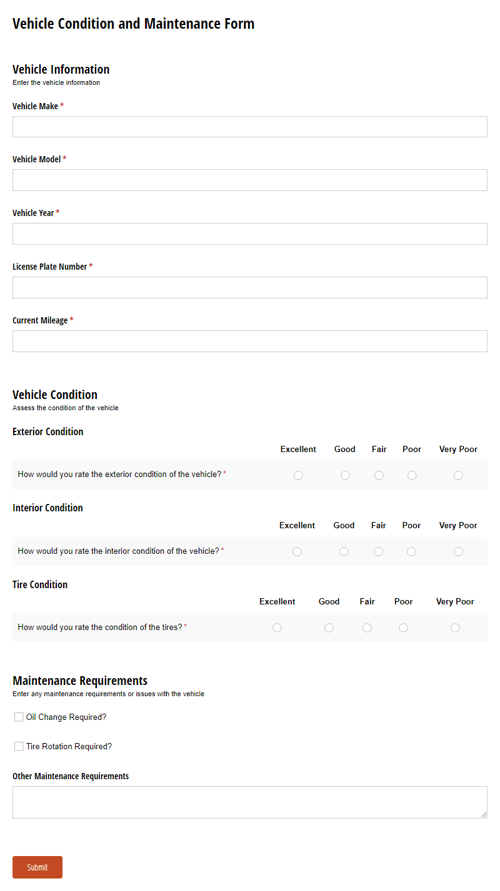 Vehicle Condition and Maintenance Form

Vehicle Information
Enter the vehicle information

Vehicle Make *

Vehicle Model *

Vehicle Year *

License Plate Number *

Current Mileage *

Vehicle Condition
Assess the condition of the vehicle

Exterior Condition

| | Excellent | Good | Fair | Poor | Very Poor |
|---|---|---|---|---|---|
| How would you rate the exterior condition of the vehicle? * | | | | | |

Interior Condition

| | Excellent | Good | Fair | Poor | Very Poor |
|---|---|---|---|---|---|
| How would you rate the interior condition of the vehicle? * | | | | | |

Tire Condition

| | Excellent | Good | Fair | Poor | Very Poor |
|---|---|---|---|---|---|
| How would you rate the condition of the tires? * | | | | | |

Maintenance Requirements
Enter any maintenance requirements or issues with the vehicle

Oil Change Required?

Tire Rotation Required?

Other Maintenance Requirements

Submit